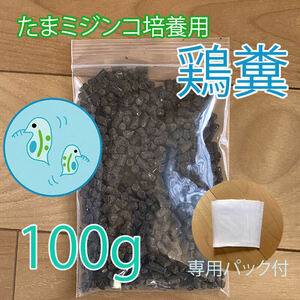 たまミジンコ培養用

鶏糞

100g

専用パック付